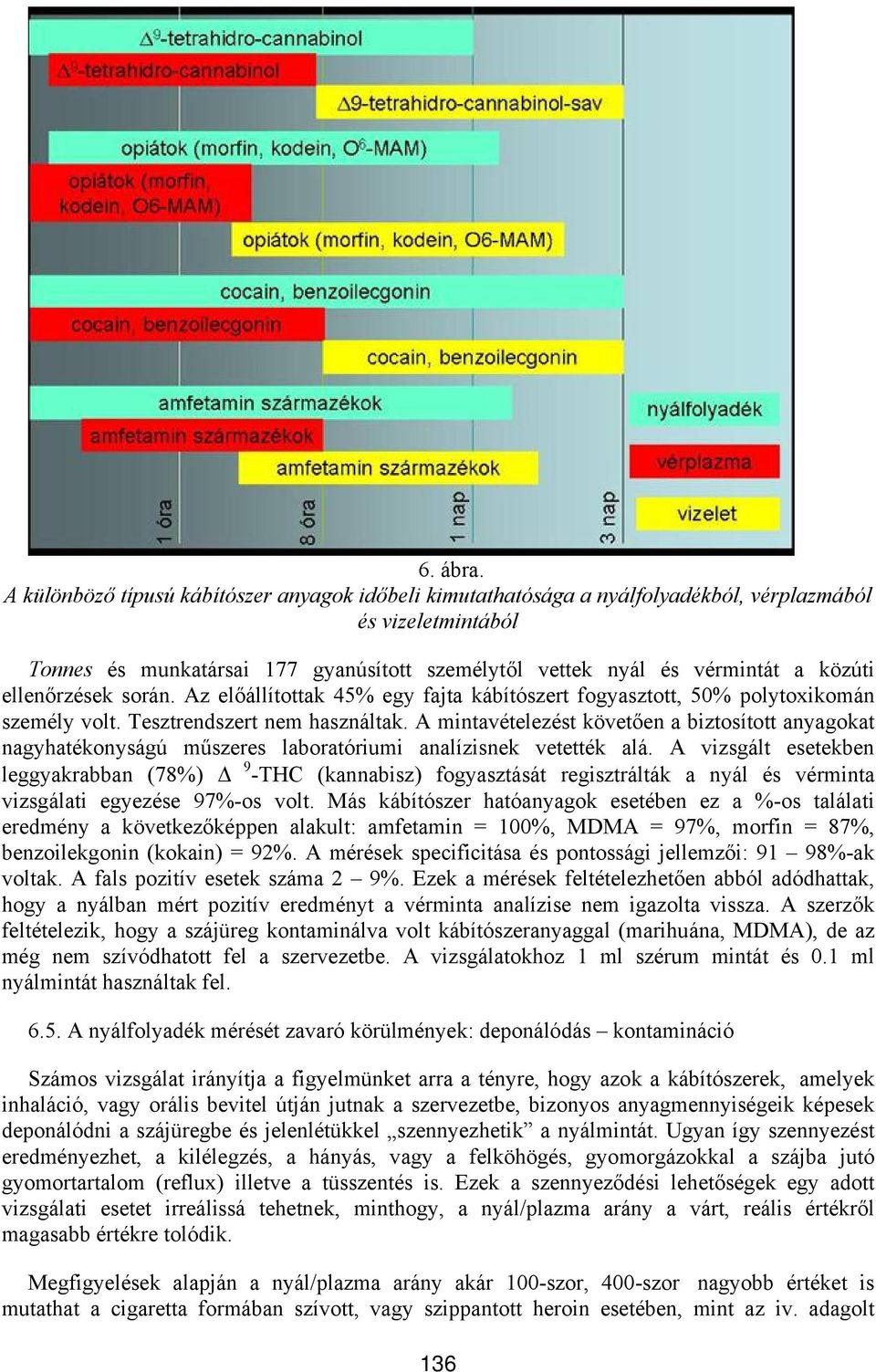 $\Delta^9$-tetrahidro-cannabinol

$\Delta^9$-tetrahidro-cannabinol

$\Delta$9-tetrahidro-cannabinol-sav

opiátok (morfin, kodein, $O^6$-MAM)

opiátok (morfin, kodein, O6-MAM)

opiátok (morfin, kodein, O6-MAM)

cocain, benzoilecgonin

cocain, benzoilecgonin

cocain, benzoilecgonin

amfetamin származékok

amfetamin származékok

amfetamin származékok

nyálfolyadék

vérplazma

vizelet

1 óra

8 óra

1 nap

3 nap

6. ábra.

A különböző típusú kábítószer anyagok időbeli kimutathatósága a nyálfolyadékból, vérplazmából és vizeletmintából

Tonnes és munkatársai 177 gyanúsított személytől vettek nyál és vérmintát a közúti ellenőrzések során. Az előállítottak 45% egy fajta kábítószert fogyasztott, 50% polytoxikomán személy volt. Tesztrendszert nem használtak. A mintavételezést követően a biztosított anyagokat nagyhatékonyságú műszeres laboratóriumi analízisnek vetették alá. A vizsgált esetekben leggyakrabban (78%) $\Delta$ $^9$-THC (kannabisz) fogyasztását regisztrálták a nyál és vérminta vizsgálati egyezése 97%-os volt. Más kábítószer hatóanyagok esetében ez a %-os találati eredmény a következőképpen alakult: amfetamin = 100%, MDMA = 97%, morfin = 87%, benzoilekgonin (kokain) = 92%. A mérések specificitása és pontossági jellemzői: 91 – 98%-ak voltak. A fals pozitív esetek száma 2 – 9%. Ezek a mérések feltételezhetően abból adódhattak, hogy a nyálban mért pozitív eredményt a vérminta analízise nem igazolta vissza. A szerzők feltételezik, hogy a szájüreg kontaminálva volt kábítószeranyaggal (marihuána, MDMA), de az még nem szívódhatott fel a szervezetbe. A vizsgálatokhoz 1 ml szérum mintát és 0.1 ml nyálmintát használtak fel.

6.5. A nyálfolyadék mérését zavaró körülmények: deponálódás – kontamináció

Számos vizsgálat irányítja a figyelmünket arra a tényre, hogy azok a kábítószerek, amelyek inhaláció, vagy orális bevitel útján jutnak a szervezetbe, bizonyos anyagmennyiségeik képesek deponálódni a szájüregbe és jelenlétükkel „szennyezhetik” a nyálmintát. Ugyan így szennyezést eredményezhet, a kilélegzés, a hányás, vagy a felköhögés, gyomorgázokkal a szájba jutó gyomortartalom (reflux) illetve a tüsszentés is. Ezek a szennyeződési lehetőségek egy adott vizsgálati esetet irreálissá tehetnek, minthogy, a nyál/plazma arány a várt, reális értékről magasabb értékre tolódik.

Megfigyelések alapján a nyál/plazma arány akár 100-szor, 400-szor nagyobb értéket is mutathat a cigaretta formában szívott, vagy szippantott heroin esetében, mint az iv. adagolt

136